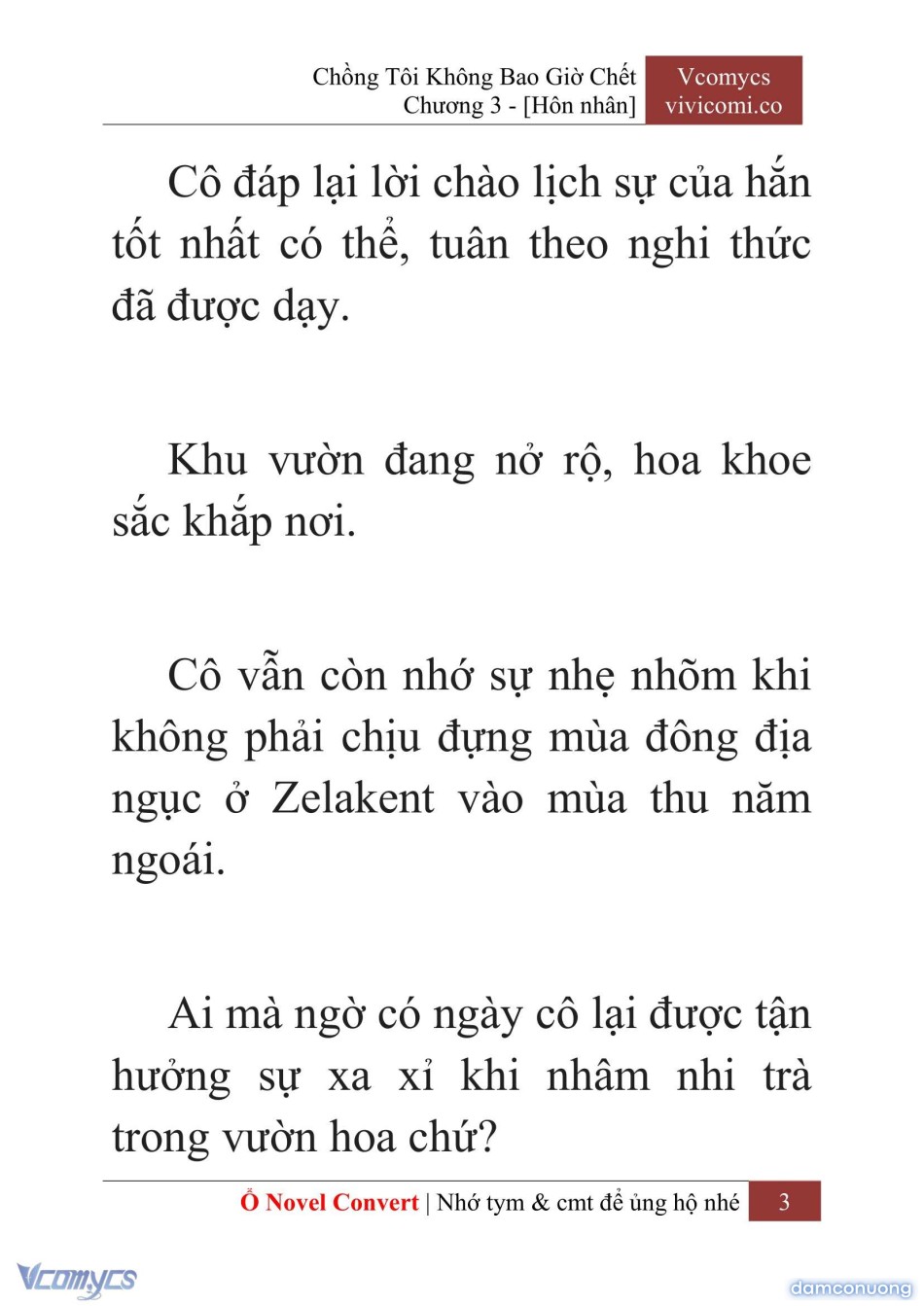 Chồng Tôi Không Bao Giờ Chết
Chương 3 - [Hôn nhân]

Vcomycs
vivicomi.co

Cô đáp lại lời chào lịch sự của hắn tốt nhất có thể, tuân theo nghi thức đã được dạy.

Khu vườn đang nở rộ, hoa khoe sắc khắp nơi.

Cô vẫn còn nhớ sự nhẹ nhõm khi không phải chịu đựng mùa đông địa ngục ở Zelakent vào mùa thu năm ngoái.

Ai mà ngờ có ngày cô lại được tận hưởng sự xa xỉ khi nhâm nhi trà trong vườn hoa chứ?

Ổ Novel Convert | Nhớ tym & cmt để ủng hộ nhé 3

Vcomycs

damconuong